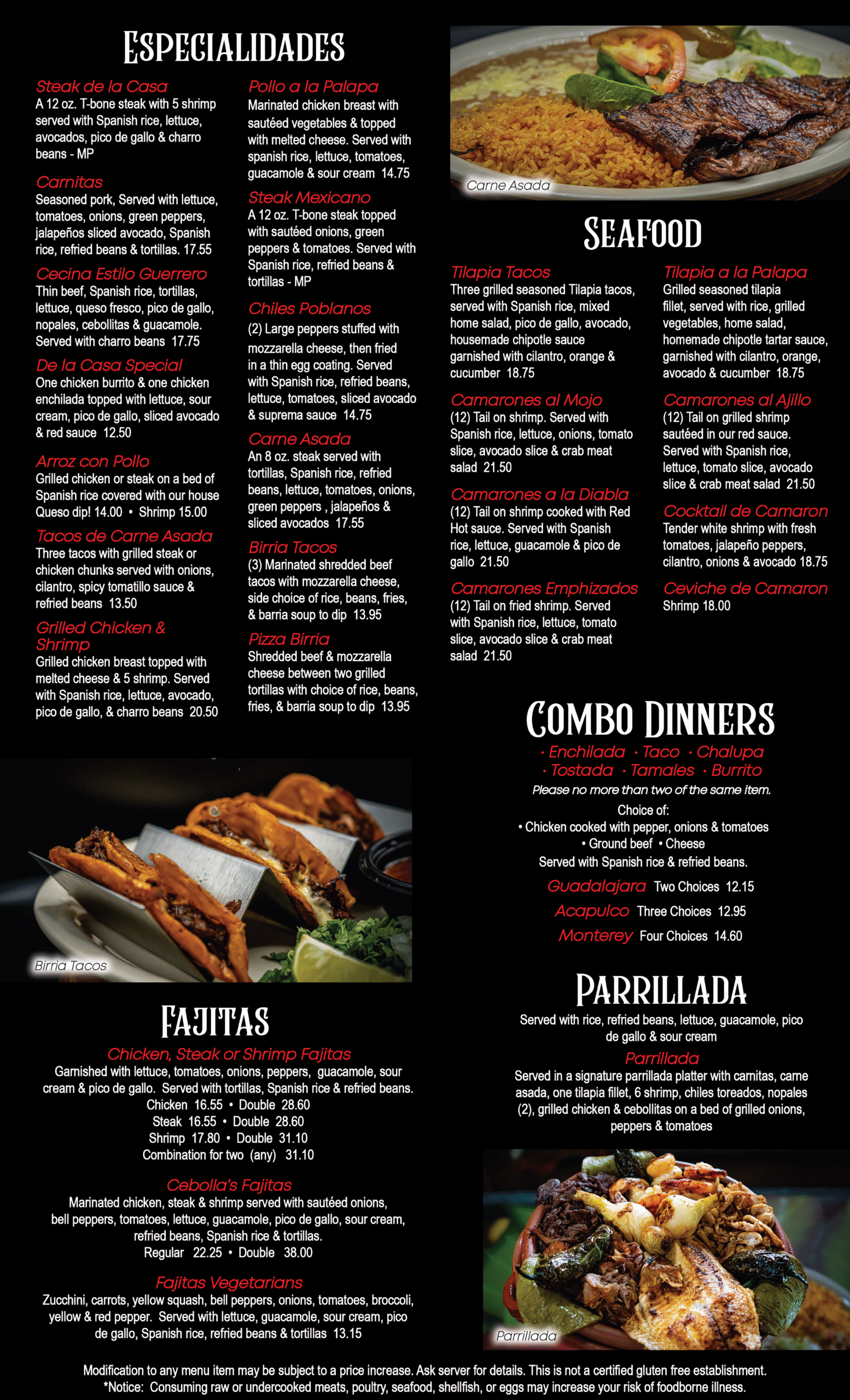 ESPECIALIDADES

Steak de la Casa
A 12 oz. T-bone steak with 5 shrimp served with Spanish rice, lettuce, avocados, pico de gallo & charro beans - MP

Carnitas
Seasoned pork, Served with lettuce, tomatoes, onions, green peppers, jalapeños sliced avocado, Spanish rice, refried beans & tortillas. 17.55

Cecina Estilo Guerrero
Thin beef, Spanish rice, tortillas, lettuce, queso fresco, pico de gallo, nopales, cebollitas & guacamole. Served with charro beans 17.75

De la Casa Special
One chicken burrito & one chicken enchilada topped with lettuce, sour cream, pico de gallo, sliced avocado & red sauce 12.50

Arroz con Pollo
Grilled chicken or steak on a bed of Spanish rice covered with our house Queso dip! 14.00 • Shrimp 15.00

Tacos de Carne Asada
Three tacos with grilled steak or chicken chunks served with onions, cilantro, spicy tomatillo sauce & refried beans 13.50

Grilled Chicken & Shrimp
Grilled chicken breast topped with melted cheese & 5 shrimp. Served with Spanish rice, lettuce, avocado, pico de gallo, & charro beans 20.50

Pollo a la Palapa
Marinated chicken breast with sautéed vegetables & topped with melted cheese. Served with spanish rice, lettuce, tomatoes, guacamole & sour cream 14.75

Steak Mexicano
A 12 oz. T-bone steak topped with sautéed onions, green peppers & tomatoes. Served with Spanish rice, refried beans & tortillas - MP

Chiles Poblanos
(2) Large peppers stuffed with mozzarella cheese, then fried in a thin egg coating. Served with Spanish rice, refried beans, lettuce, tomatoes, sliced avocado & suprema sauce 14.75

Carne Asada
An 8 oz. steak served with tortillas, Spanish rice, refried beans, lettuce, tomatoes, onions, green peppers , jalapeños & sliced avocados 17.55

Birria Tacos
(3) Marinated shredded beef tacos with mozzarella cheese, side choice of rice, beans, fries, & barria soup to dip 13.95

Pizza Birria
Shredded beef & mozzarella cheese between two grilled tortillas with choice of rice, beans, fries, & barria soup to dip 13.95

Carne Asada

SEAFOOD

Tilapia Tacos
Three grilled seasoned Tilapia tacos, served with Spanish rice, mixed home salad, pico de gallo, avocado, housemade chipotle sauce garnished with cilantro, orange & cucumber 18.75

Camarones al Mojo
(12) Tail on shrimp. Served with Spanish rice, lettuce, onions, tomato slice, avocado slice & crab meat salad 21.50

Camarones a la Diabla
(12) Tail on shrimp cooked with Red Hot sauce. Served with Spanish rice, lettuce, guacamole & pico de gallo 21.50

Camarones Emphizados
(12) Tail on fried shrimp. Served with Spanish rice, lettuce, tomato slice, avocado slice & crab meat salad 21.50

Tilapia a la Palapa
Grilled seasoned tilapia fillet, served with rice, grilled vegetables, home salad, homemade chipotle tartar sauce, garnished with cilantro, orange, avocado & cucumber 18.75

Camarones al Ajillo
(12) Tail on grilled shrimp sautéed in our red sauce. Served with Spanish rice, lettuce, tomato slice, avocado slice & crab meat salad 21.50

Cocktail de Camaron
Tender white shrimp with fresh tomatoes, jalapeño peppers, cilantro, onions & avocado 18.75

Ceviche de Camaron
Shrimp 18.00

COMBO DINNERS
• Enchilada • Taco • Chalupa
• Tostada • Tamales • Burrito
Please no more than two of the same item.
Choice of:
• Chicken cooked with pepper, onions & tomatoes
• Ground beef • Cheese
Served with Spanish rice & refried beans.
Guadalajara Two Choices 12.15
Acapulco Three Choices 12.95
Monterey Four Choices 14.60

Birria Tacos

FAJITAS

Chicken, Steak or Shrimp Fajitas
Garnished with lettuce, tomatoes, onions, peppers, guacamole, sour cream & pico de gallo. Served with tortillas, Spanish rice & refried beans.
Chicken 16.55 • Double 28.60
Steak 16.55 • Double 28.60
Shrimp 17.80 • Double 31.10
Combination for two (any) 31.10

Cebolla's Fajitas
Marinated chicken, steak & shrimp served with sautéed onions, bell peppers, tomatoes, lettuce, guacamole, pico de gallo, sour cream, refried beans, Spanish rice & tortillas.
Regular 22.25 • Double 38.00

Fajitas Vegetarians
Zucchini, carrots, yellow squash, bell peppers, onions, tomatoes, broccoli, yellow & red pepper. Served with lettuce, guacamole, sour cream, pico de gallo, Spanish rice, refried beans & tortillas 13.15

PARRILLADA
Served with rice, refried beans, lettuce, guacamole, pico de gallo & sour cream

Parrillada
Served in a signature parrillada platter with carnitas, carne asada, one tilapia fillet, 6 shrimp, chiles toreados, nopales (2), grilled chicken & cebollitas on a bed of grilled onions, peppers & tomatoes

Parrillada

Modification to any menu item may be subject to a price increase. Ask server for details. This is not a certified gluten free establishment.
*Notice: Consuming raw or undercooked meats, poultry, seafood, shellfish, or eggs may increase your risk of foodborne illness.